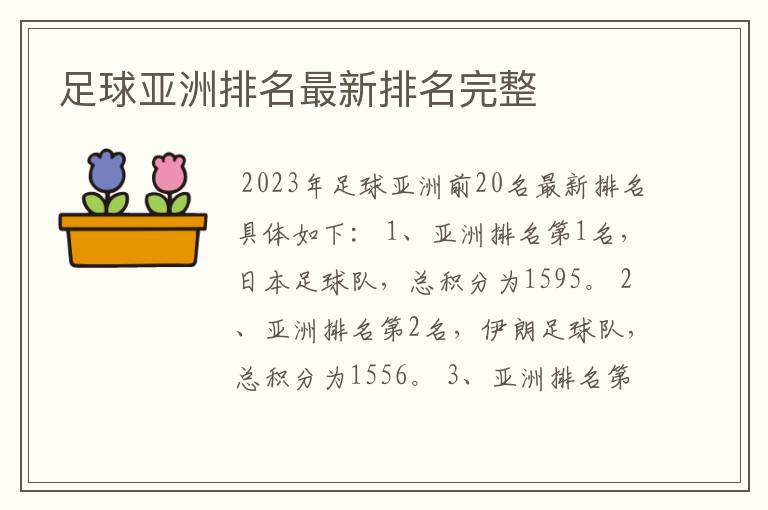 足球亚洲排名最新排名完整

2023年足球亚洲前20名最新排名具体如下： 1、亚洲排名第1名，日本足球队，总积分为1595。 2、亚洲排名第2名，伊朗足球队，总积分为1556。 3、亚洲排名第